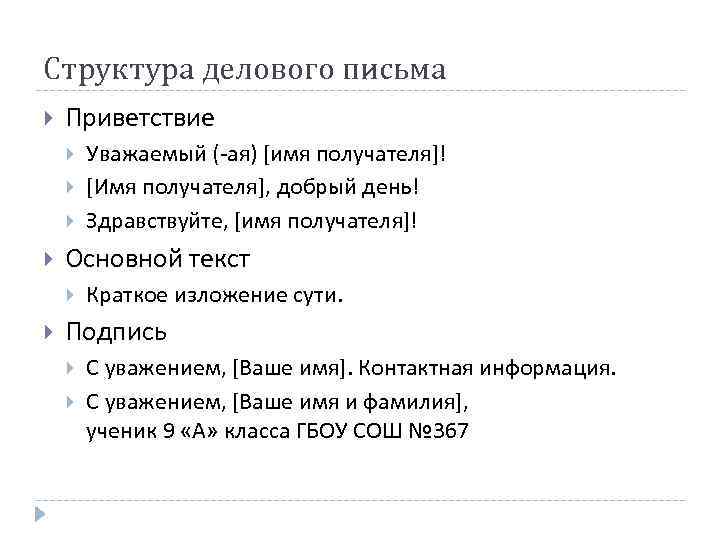 Структура делового письма

Приветствие

Уважаемый (-ая) [имя получателя]!

[Имя получателя], добрый день!

Здравствуйте, [имя получателя]!

Основной текст

Краткое изложение сути.

Подпись

С уважением, [Ваше имя]. Контактная информация.

С уважением, [Ваше имя и фамилия], ученик 9 «А» класса ГБОУ СОШ №367